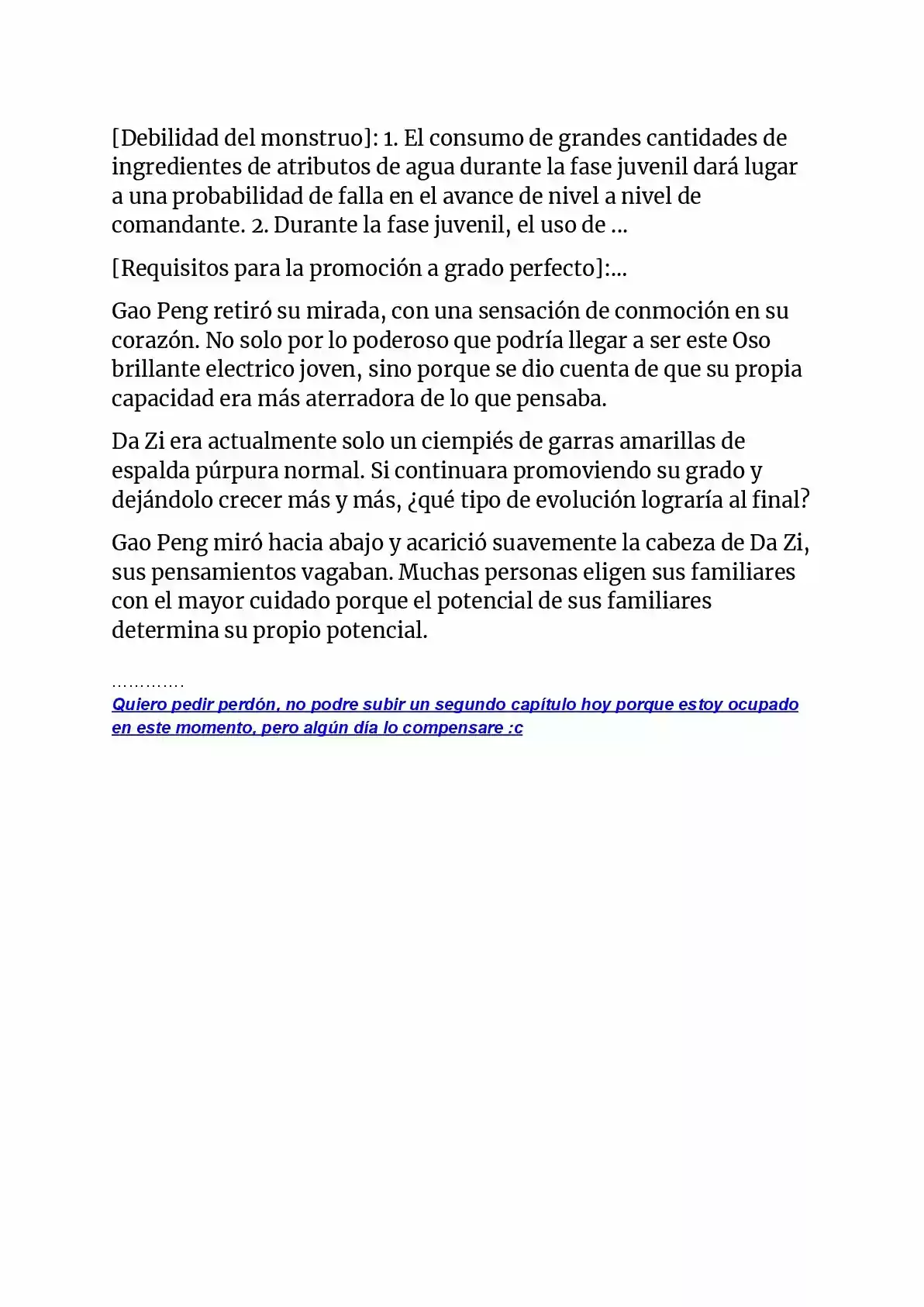 [Debilidad del monstruo]: 1. El consumo de grandes cantidades de ingredientes de atributos de agua durante la fase juvenil dará lugar a una probabilidad de falla en el avance de nivel a nivel de comandante. 2. Durante la fase juvenil, el uso de ...

[Requisitos para la promoción a grado perfecto]:...

Gao Peng retiró su mirada, con una sensación de conmoción en su corazón. No solo por lo poderoso que podría llegar a ser este Oso brillante electrico joven, sino porque se dio cuenta de que su propia capacidad era más aterradora de lo que pensaba.

Da Zi era actualmente solo un ciempiés de garras amarillas de espalda púrpura normal. Si continuara promoviendo su grado y dejándolo crecer más y más, ¿qué tipo de evolución lograría al final?

Gao Peng miró hacia abajo y acarició suavemente la cabeza de Da Zi, sus pensamientos vagaban. Muchas personas eligen sus familiares con el mayor cuidado porque el potencial de sus familiares determina su propio potencial.

............

Quiero pedir perdón, no podre subir un segundo capítulo hoy porque estoy ocupado en este momento, pero algún día lo compensare :c